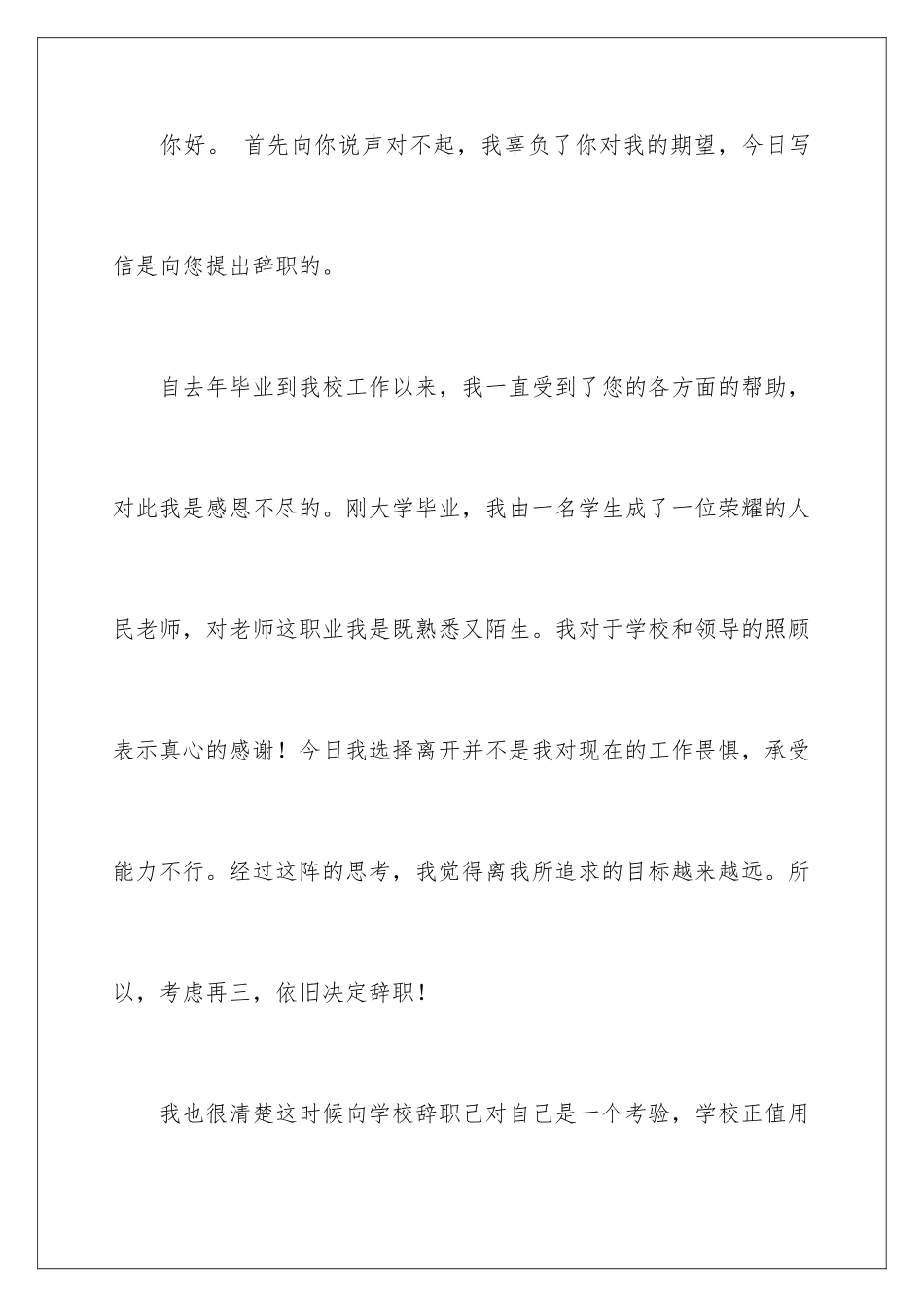 你好。 首先向你说声对不起，我辜负了你对我的期望，今日写信是向您提出辞职的。

自去年毕业到我校工作以来，我一直受到了您的各方面的帮助，对此我是感恩不尽的。刚大学毕业，我由一名学生成了一位荣耀的人民老师，对老师这职业我是既熟悉又陌生。我对于学校和领导的照顾表示真心的感谢！今日我选择离开并不是我对现在的工作畏惧，承受能力不行。经过这阵的思考，我觉得离我所追求的目标越来越远。所以，考虑再三，依旧决定辞职！

我也很清楚这时候向学校辞职己对自己是一个考验，学校正值用